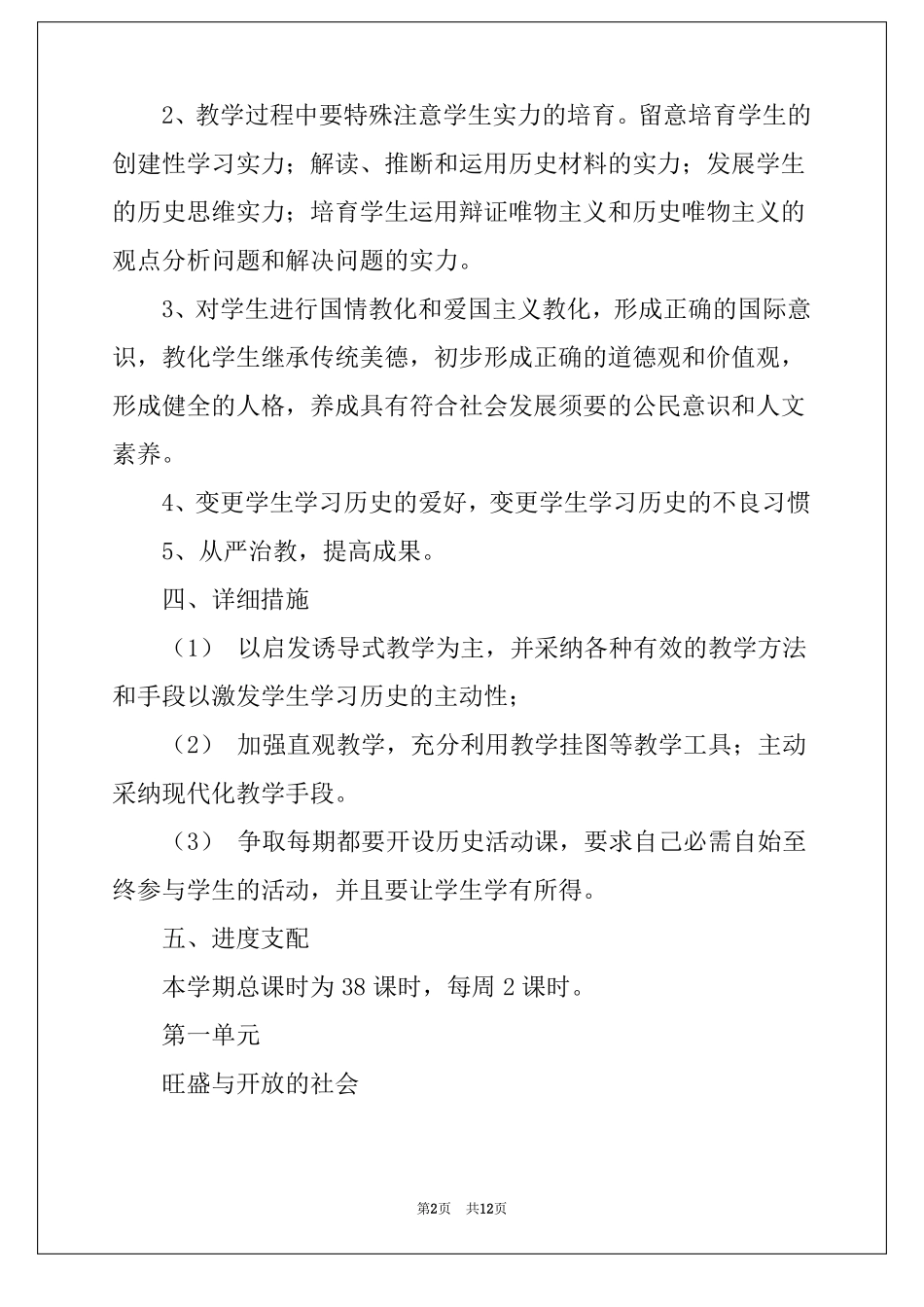 2、教学过程中要特殊注意学生实力的培育。留意培育学生的创建性学习实力；解读、推断和运用历史材料的实力；发展学生的历史思维实力；培育学生运用辩证唯物主义和历史唯物主义的观点分析问题和解决问题的实力。

3、对学生进行国情教化和爱国主义教化，形成正确的国际意识，教化学生继承传统美德，初步形成正确的道德观和价值观，形成健全的人格，养成具有符合社会发展须要的公民意识和人文素养。

4、变更学生学习历史的爱好，变更学生学习历史的不良习惯

5、从严治教，提高成果。

四、详细措施

（1） 以启发诱导式教学为主，并采纳各种有效的教学方法和手段以激发学生学习历史的主动性；

（2） 加强直观教学，充分利用教学挂图等教学工具；主动采纳现代化教学手段。

（3） 争取每期都要开设历史活动课，要求自己必需自始至终参与学生的活动，并且要让学生学有所得。

五、进度支配

本学期总课时为 38 课时，每周 2 课时。

第一单元

旺盛与开放的社会

第2页 共12页